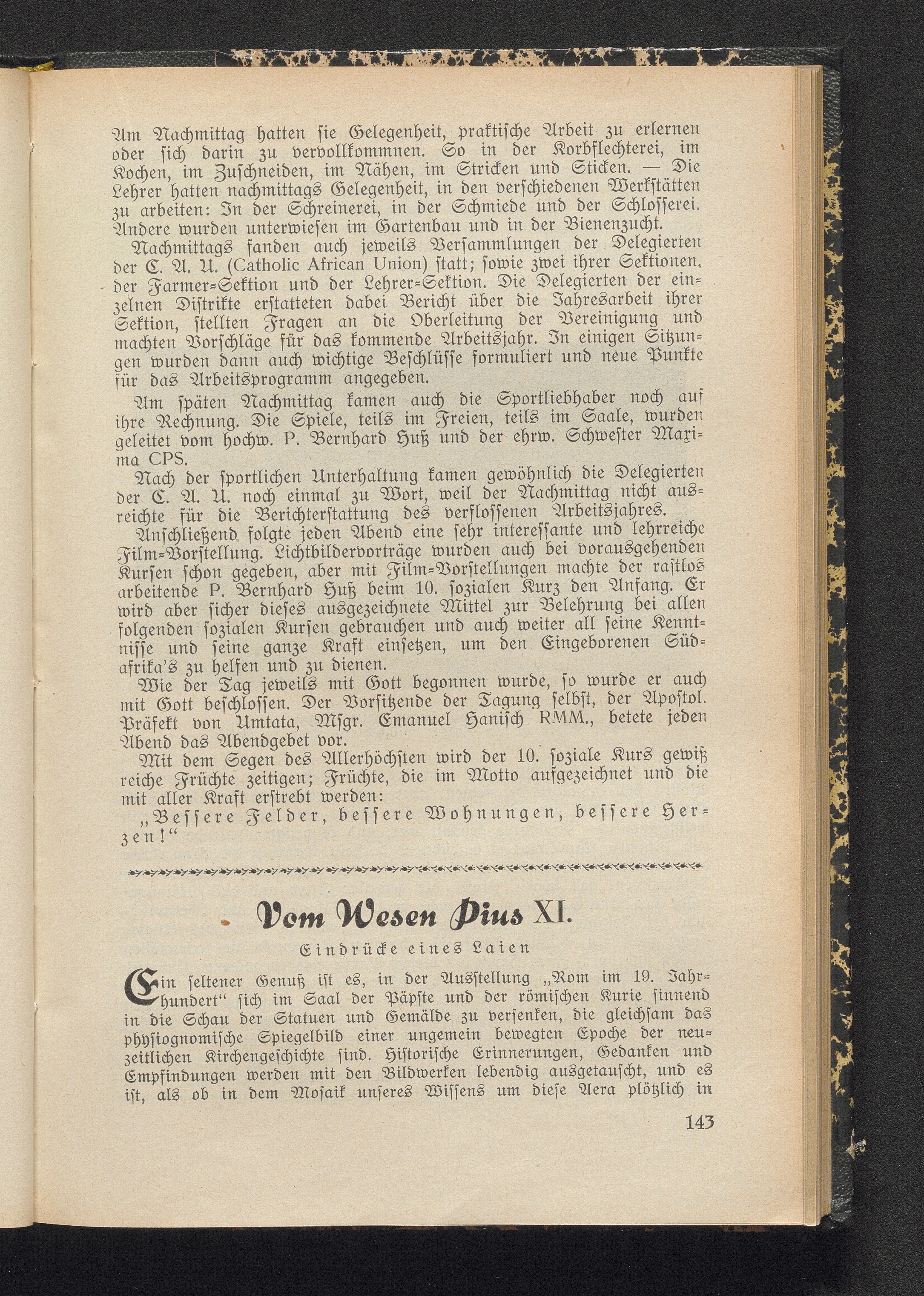 Am Nachmittag hatten sie Gelegenheit, praktische Arbeit zu erlernen oder sich darin zu vervollkommnen. So in der Korbflechterei, im Kochen, im Zuschneiden, im Nähen, im Stricken und Sticken. — Die Lehrer hatten nachmittags Gelegenheit, in den verschiedenen Werkstätten zu arbeiten: In der Schreinerei, in der Schmiede und der Schlosserei. Andere wurden unterwiesen im Gartenbau und in der Bienenzucht.

Nachmittags fanden auch jeweils Versammlungen der Delegierten der C. A. U. (Catholic African Union) statt; sowie zwei ihrer Sektionen, der Farmer-Sektion und der Lehrer-Sektion. Die Delegierten der einzelnen Distrikte erstatteten dabei Bericht über die Jahresarbeit ihrer Sektion, stellten Fragen an die Oberleitung der Vereinigung und machten Vorschläge für das kommende Arbeitsjahr. In einigen Sitzungen wurden dann auch wichtige Beschlüsse formuliert und neue Punkte für das Arbeitsprogramm angegeben.

Am späten Nachmittag kamen auch die Sportliebhaber noch auf ihre Rechnung. Die Spiele, teils im Freien, teils im Saale, wurden geleitet vom hochw. P. Bernhard Huß und der ehrw. Schwester Maxima CPS.

Nach der sportlichen Unterhaltung kamen gewöhnlich die Delegierten der C. A. U. noch einmal zu Wort, weil der Nachmittag nicht ausreichte für die Berichterstattung des verflossenen Arbeitsjahres.

Anschließend folgte jeden Abend eine sehr interessante und lehrreiche Film-Vorstellung. Lichtbildervorträge wurden auch bei vorausgehenden Kursen schon gegeben, aber mit Film-Vorstellungen machte der rastlos arbeitende P. Bernhard Huß beim 10. sozialen Kurz den Anfang. Er wird aber sicher dieses ausgezeichnete Mittel zur Belehrung bei allen folgenden sozialen Kursen gebrauchen und auch weiter all seine Kenntnisse und seine ganze Kraft einsetzen, um den Eingeborenen Südafrika's zu helfen und zu dienen.

Wie der Tag jeweils mit Gott begonnen wurde, so wurde er auch mit Gott beschlossen. Der Vorsitzende der Tagung selbst, der Apostol. Präfekt von Umtata, Msgr. Emanuel Hanisch RMM., betete jeden Abend das Abendgebet vor.

Mit dem Segen des Allerhöchsten wird der 10. soziale Kurs gewiß reiche Früchte zeitigen; Früchte, die im Motto aufgezeichnet und die mit aller Kraft erstrebt werden:

„Bessere Felder, bessere Wohnungen, bessere Herzen!“

Vom Wesen Pius XI.

Eindrücke eines Laien

Ein seltener Genuß ist es, in der Ausstellung „Rom im 19. Jahrhundert“ sich im Saal der Päpste und der römischen Kurie sinnend in die Schau der Statuen und Gemälde zu versenken, die gleichsam das physiognomische Spiegelbild einer ungemein bewegten Epoche der neuzeitlichen Kirchengeschichte sind. Historische Erinnerungen, Gedanken und Empfindungen werden mit den Bildwerken lebendig ausgetauscht, und es ist, als ob in dem Mosaik unseres Wissens um diese Aera plötzlich in

143